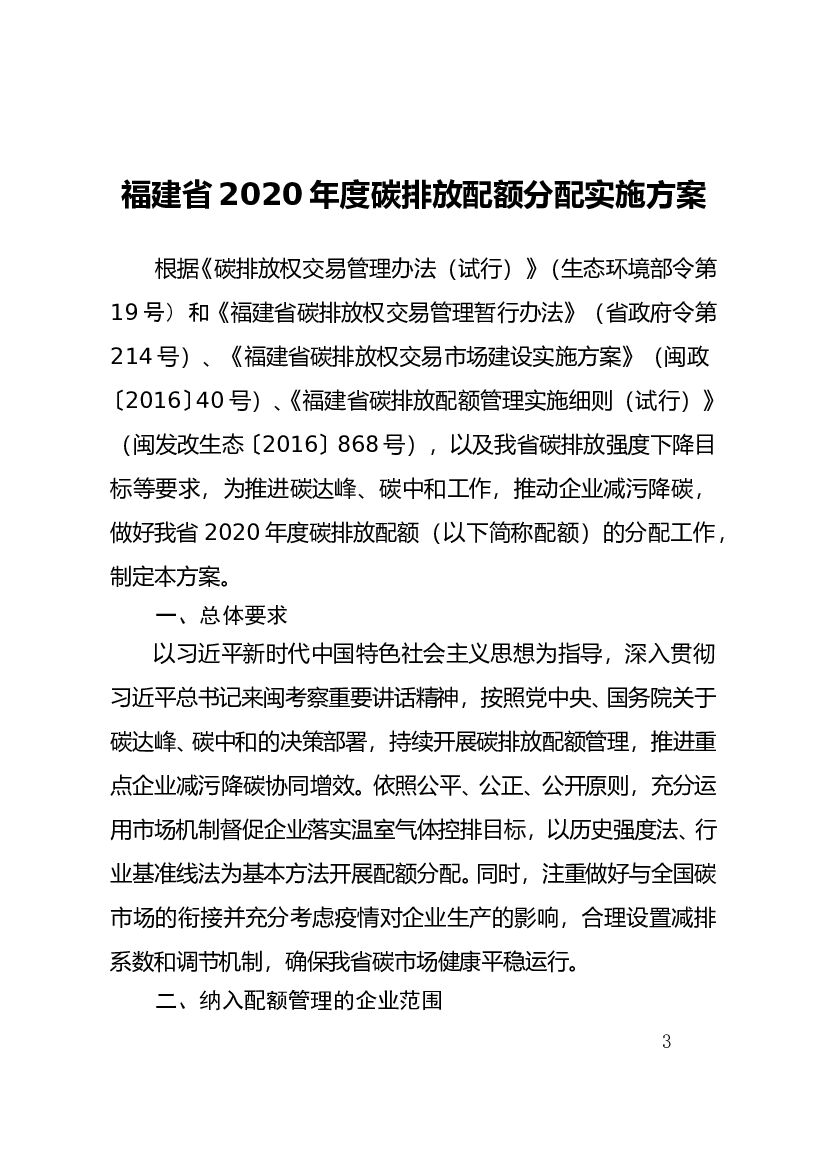 福建省2020年度碳排放配额分配实施方案

根据《碳排放权交易管理办法（试行）》（生态环境部令第19号）和《福建省碳排放权交易管理暂行办法》（省政府令第214号）、《福建省碳排放权交易市场建设实施方案》（闽政〔2016〕40号）、《福建省碳排放配额管理实施细则（试行）》（闽发改生态〔2016〕868号），以及我省碳排放强度下降目标等要求，为推进碳达峰、碳中和工作，推动企业减污降碳，做好我省2020年度碳排放配额（以下简称配额）的分配工作，制定本方案。

一、总体要求

以习近平新时代中国特色社会主义思想为指导，深入贯彻习近平总书记来闽考察重要讲话精神，按照党中央、国务院关于碳达峰、碳中和的决策部署，持续开展碳排放配额管理，推进重点企业减污降碳协同增效。依照公平、公正、公开原则，充分运用市场机制督促企业落实温室气体控排目标，以历史强度法、行业基准线法为基本方法开展配额分配。同时，注重做好与全国碳市场的衔接并充分考虑疫情对企业生产的影响，合理设置减排系数和调节机制，确保我省碳市场健康平稳运行。

二、纳入配额管理的企业范围

3